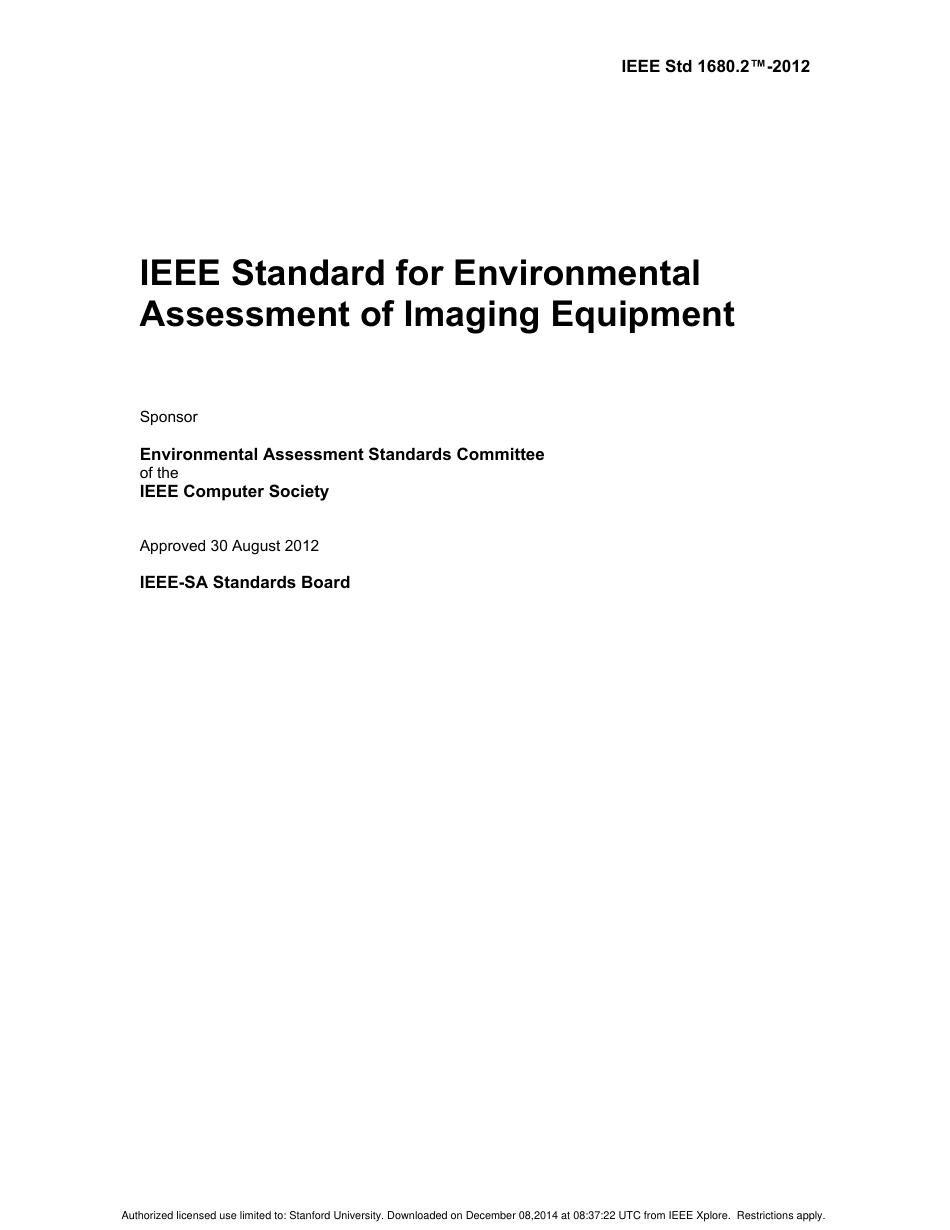 IEEE Std 1680.2™-2012

IEEE Standard for Environmental Assessment of Imaging Equipment

Sponsor

Environmental Assessment Standards Committee
of the
IEEE Computer Society

Approved 30 August 2012

IEEE-SA Standards Board

Authorized licensed use limited to: Stanford University. Downloaded on December 08,2014 at 08:37:22 UTC from IEEE Xplore. Restrictions apply.